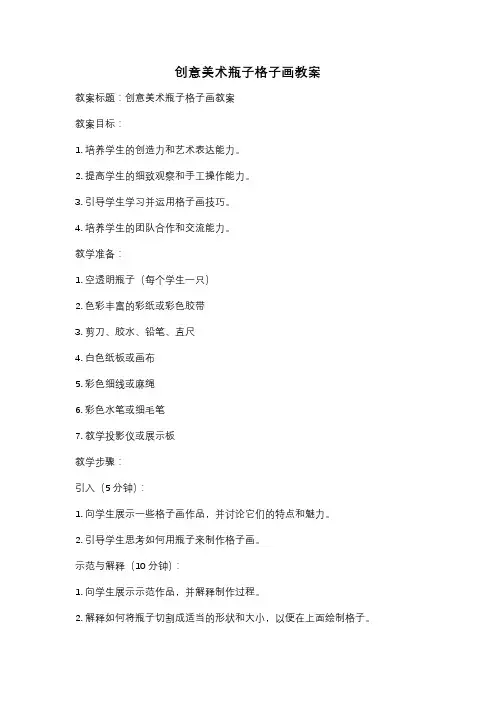 创意美术瓶子格子画教案

教案标题：创意美术瓶子格子画教案

教案目标：

1. 培养学生的创造力和艺术表达能力。

2. 提高学生的细致观察和手工操作能力。

3. 引导学生学习并运用格子画技巧。

4. 培养学生的团队合作和交流能力。

教学准备：

1. 空透明瓶子（每个学生一只）

2. 色彩丰富的彩纸或彩色胶带

3. 剪刀、胶水、铅笔、直尺

4. 白色纸板或画布

5. 彩色细线或麻绳

6. 彩色水笔或细毛笔

7. 教学投影仪或展示板

教学步骤：

引入（5 分钟）：

1. 向学生展示一些格子画作品，并讨论它们的特点和魅力。

2. 引导学生思考如何用瓶子来制作格子画。

示范与解释（10 分钟）：

1. 向学生展示示范作品，并解释制作过程。

2. 解释如何将瓶子切割成适当的形状和大小，以便在上面绘制格子。